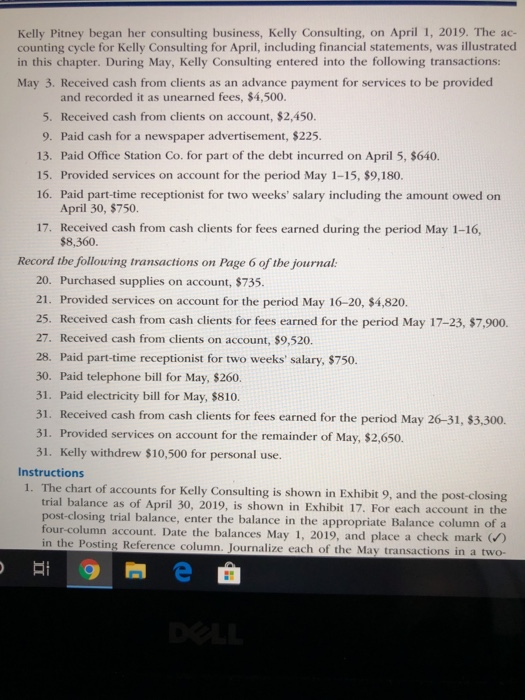 Kelly Pitney began her consulting business, Kelly Consulting, on April 1, 2019. The accounting cycle for Kelly Consulting for April, including financial statements, was illustrated in this chapter. During May, Kelly Consulting entered into the following transactions:

May 3. Received cash from clients as an advance payment for services to be provided and recorded it as unearned fees, $4,500.
5. Received cash from clients on account, $2,450.
9. Paid cash for a newspaper advertisement, $225.
13. Paid Office Station Co. for part of the debt incurred on April 5, $640.
15. Provided services on account for the period May 1–15, $9,180.
16. Paid part-time receptionist for two weeks' salary including the amount owed on April 30, $750.
17. Received cash from cash clients for fees earned during the period May 1–16, $8,360.

Record the following transactions on Page 6 of the journal:
20. Purchased supplies on account, $735.
21. Provided services on account for the period May 16–20, $4,820.
25. Received cash from cash clients for fees earned for the period May 17–23, $7,900.
27. Received cash from clients on account, $9,520.
28. Paid part-time receptionist for two weeks' salary, $750.
30. Paid telephone bill for May, $260.
31. Paid electricity bill for May, $810.
31. Received cash from cash clients for fees earned for the period May 26–31, $3,300.
31. Provided services on account for the remainder of May, $2,650.
31. Kelly withdrew $10,500 for personal use.

Instructions
1. The chart of accounts for Kelly Consulting is shown in Exhibit 9, and the post-closing trial balance as of April 30, 2019, is shown in Exhibit 17. For each account in the post-closing trial balance, enter the balance in the appropriate Balance column of a four-column account. Date the balances May 1, 2019, and place a check mark (✓) in the Posting Reference column. Journalize each of the May transactions in a two-

DELL